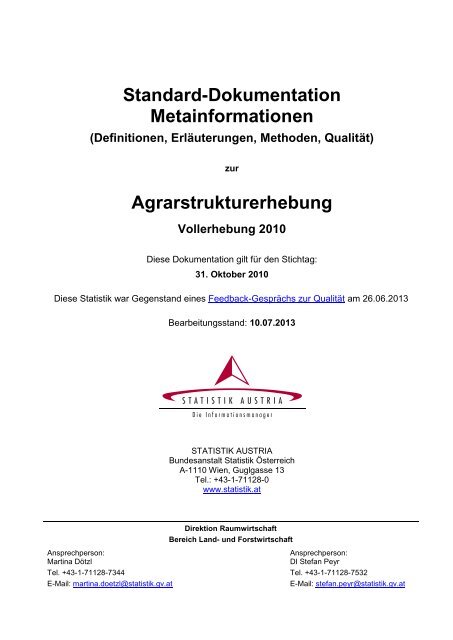 Standard-Dokumentation
Metainformationen
(Definitionen, Erläuterungen, Methoden, Qualität)

zur

Agrarstrukturerhebung
Vollerhebung 2010

Diese Dokumentation gilt für den Stichtag:
31. Oktober 2010

Diese Statistik war Gegenstand eines Feedback-Gesprächs zur Qualität am 26.06.2013

Bearbeitungsstand: 10.07.2013

STATISTIK AUSTRIA
Die Informationsmanager

STATISTIK AUSTRIA
Bundesanstalt Statistik Österreich
A-1110 Wien, Guglgasse 13
Tel.: +43-1-71128-0
www.statistik.at

Direktion Raumwirtschaft
Bereich Land- und Forstwirtschaft

Ansprechperson:
Martina Dötzl
Tel. +43-1-71128-7344
E-Mail: martina.doetzl@statistik.gv.at

Ansprechperson:
DI Stefan Peyr
Tel. +43-1-71128-7532
E-Mail: stefan.peyr@statistik.gv.at